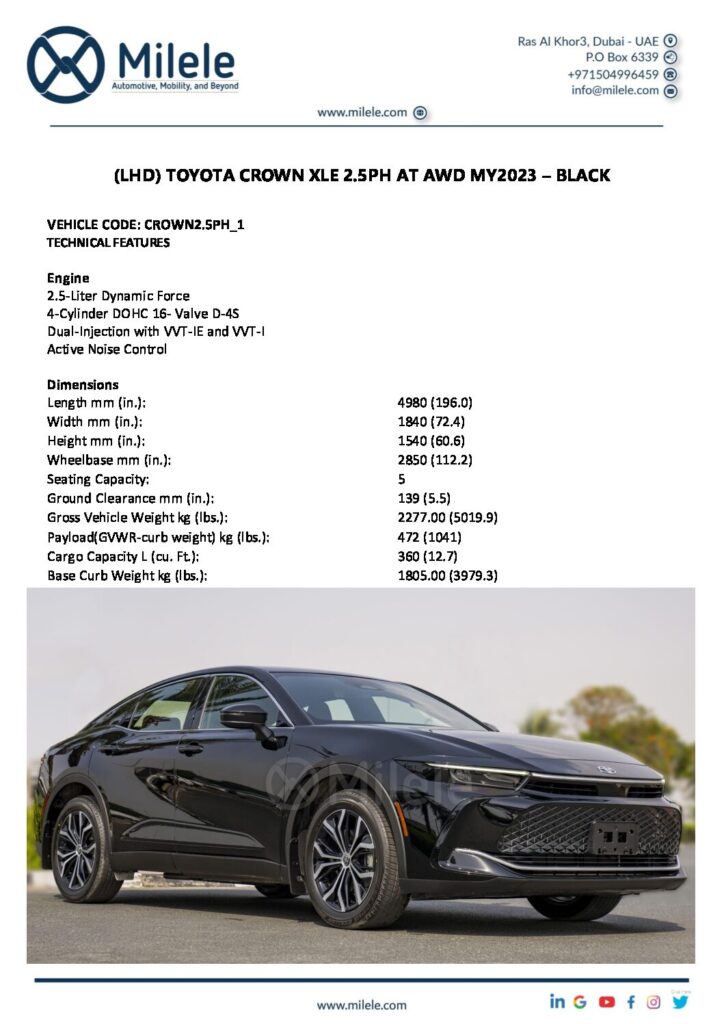 Milele
Automotive, Mobility, and Beyond

Ras Al Khor3, Dubai - UAE
P.O Box 6339
+971504996459
info@milele.com

www.milele.com

(LHD) TOYOTA CROWN XLE 2.5PH AT AWD MY2023 – BLACK

VEHICLE CODE: CROWN2.5PH_1
TECHNICAL FEATURES

Engine
2.5-Liter Dynamic Force
4-Cylinder DOHC 16- Valve D-4S
Dual-Injection with VVT-IE and VVT-I
Active Noise Control

Dimensions

| | |
|---|---|
| Length mm (in.): | 4980 (196.0) |
| Width mm (in.): | 1840 (72.4) |
| Height mm (in.): | 1540 (60.6) |
| Wheelbase mm (in.): | 2850 (112.2) |
| Seating Capacity: | 5 |
| Ground Clearance mm (in.): | 139 (5.5) |
| Gross Vehicle Weight kg (lbs.): | 2277.00 (5019.9) |
| Payload(GVWR-curb weight) kg (lbs.): | 472 (1041) |
| Cargo Capacity L (cu. Ft.): | 360 (12.7) |
| Base Curb Weight kg (lbs.): | 1805.00 (3979.3) |

Milele

www.milele.com